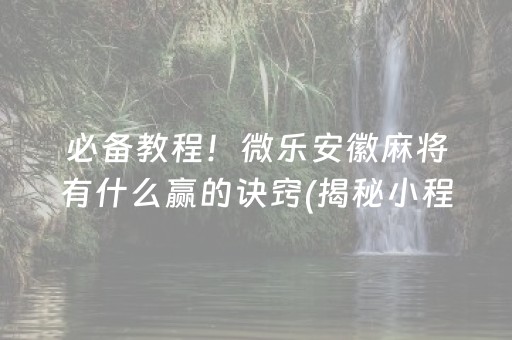 必备教程！微乐安徽麻将有什么赢的诀窍(揭秘小程